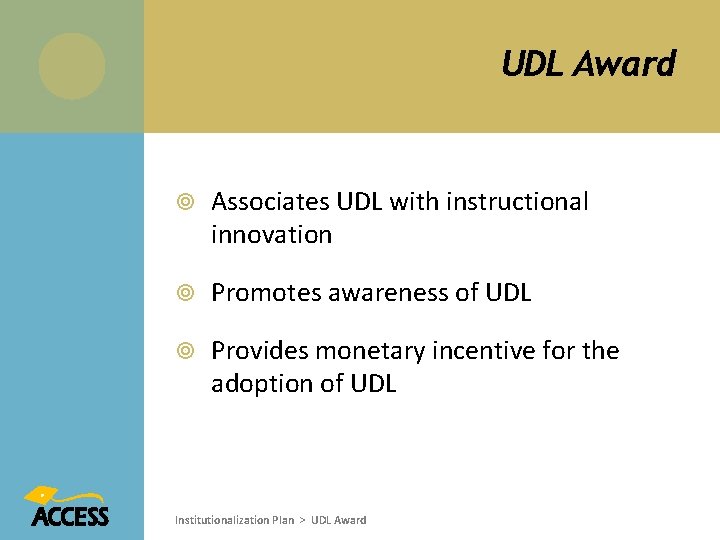 UDL Award

Associates UDL with instructional innovation

Promotes awareness of UDL

Provides monetary incentive for the adoption of UDL

ACCESS

Institutionalization Plan > UDL Award